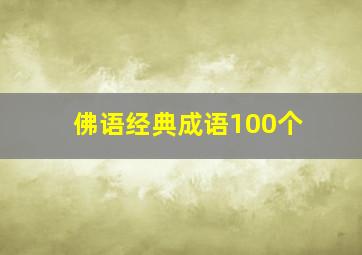 佛语经典成语100个